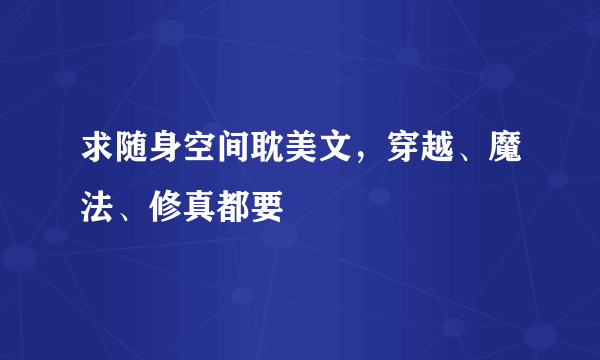 求随身空间耽美文，穿越、魔法、修真都要